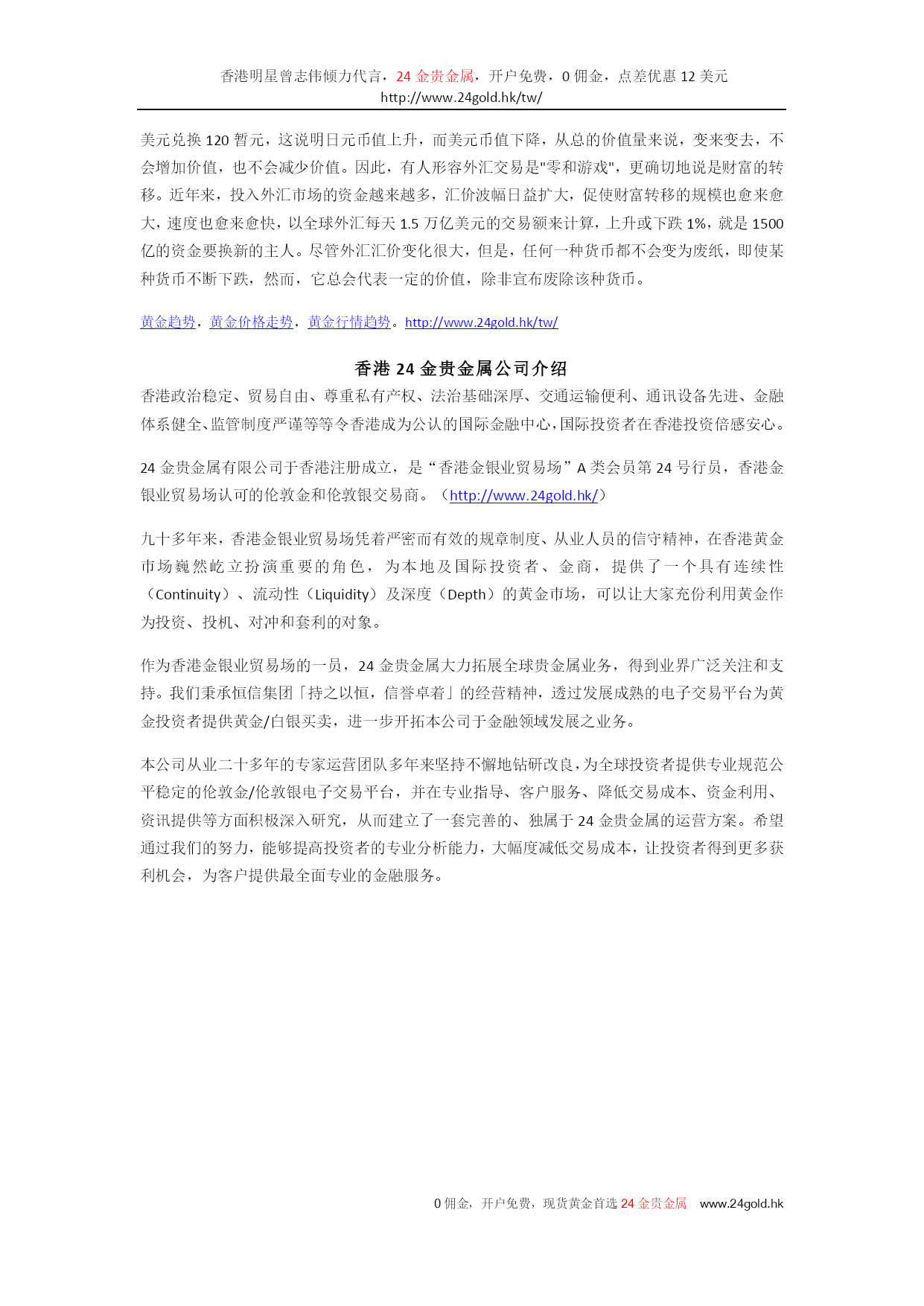 香港明星曾志伟倾力代言，24 金贵金属，开户免费，0 佣金，点差优惠 12 美元
http://www.24gold.hk/tw/

美元兑换 120 暂元，这说明日元币值上升，而美元币值下降，从总的价值量来说，变来变去，不会增加价值，也不会减少价值。因此，有人形容外汇交易是"零和游戏"，更确切地说是财富的转移。近年来，投入外汇市场的资金越来越多，汇价波幅日益扩大，促使财富转移的规模也愈来愈大，速度也愈来愈快，以全球外汇每天 1.5 万亿美元的交易额来计算，上升或下跌 1%，就是 1500 亿的资金要换新的主人。尽管外汇汇价变化很大，但是，任何一种货币都不会变为废纸，即使某种货币不断下跌，然而，它总会代表一定的价值，除非宣布废除该种货币。

黄金趋势，黄金价格走势，黄金行情趋势。http://www.24gold.hk/tw/

香港 24 金贵金属公司介绍

香港政治稳定、贸易自由、尊重私有产权、法治基础深厚、交通运输便利、通讯设备先进、金融体系健全、监管制度严谨等等令香港成为公认的国际金融中心，国际投资者在香港投资倍感安心。

24 金贵金属有限公司于香港注册成立，是“香港金银业贸易场”A 类会员第 24 号行员，香港金银业贸易场认可的伦敦金和伦敦银交易商。（http://www.24gold.hk/）

九十多年来，香港金银业贸易场凭着严密而有效的规章制度、从业人员的信守精神，在香港黄金市场巍然屹立扮演重要的角色，为本地及国际投资者、金商，提供了一个具有连续性（Continuity）、流动性（Liquidity）及深度（Depth）的黄金市场，可以让大家充份利用黄金作为投资、投机、对冲和套利的对象。

作为香港金银业贸易场的一员，24 金贵金属大力拓展全球贵金属业务，得到业界广泛关注和支持。我们秉承恒信集团「持之以恒，信誉卓着」的经营精神，透过发展成熟的电子交易平台为黄金投资者提供黄金/白银买卖，进一步开拓本公司于金融领域发展之业务。

本公司从业二十多年的专家运营团队多年来坚持不懈地钻研改良，为全球投资者提供专业规范公平稳定的伦敦金/伦敦银电子交易平台，并在专业指导、客户服务、降低交易成本、资金利用、资讯提供等方面积极深入研究，从而建立了一套完善的、独属于 24 金贵金属的运营方案。希望通过我们的努力，能够提高投资者的专业分析能力，大幅度减低交易成本，让投资者得到更多获利机会，为客户提供最全面专业的金融服务。

0 佣金，开户免费，现货黄金首选 24 金贵金属 www.24gold.hk